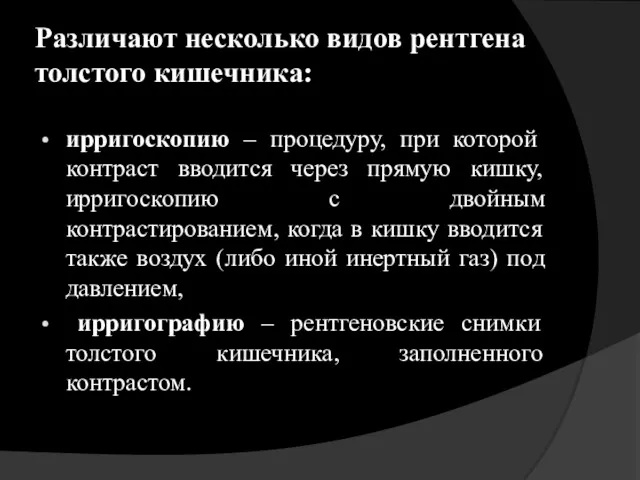 Различают несколько видов рентгена толстого кишечника:

• ирригоскопию – процедуру, при которой контраст вводится через прямую кишку, ирригоскопию с двойным контрастированием, когда в кишку вводится также воздух (либо иной инертный газ) под давлением,

• ирригографию – рентгеновские снимки толстого кишечника, заполненного контрастом.